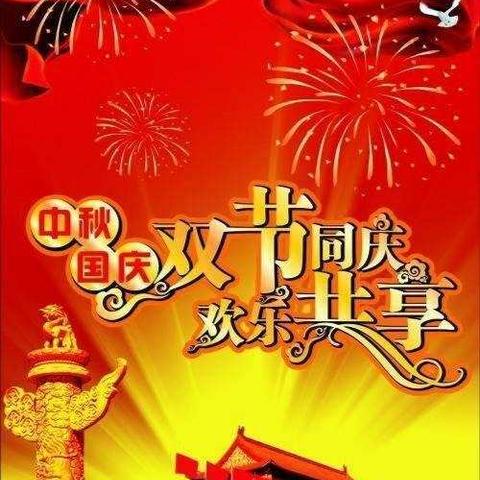 中秋
国庆
双节同庆
欢乐共享